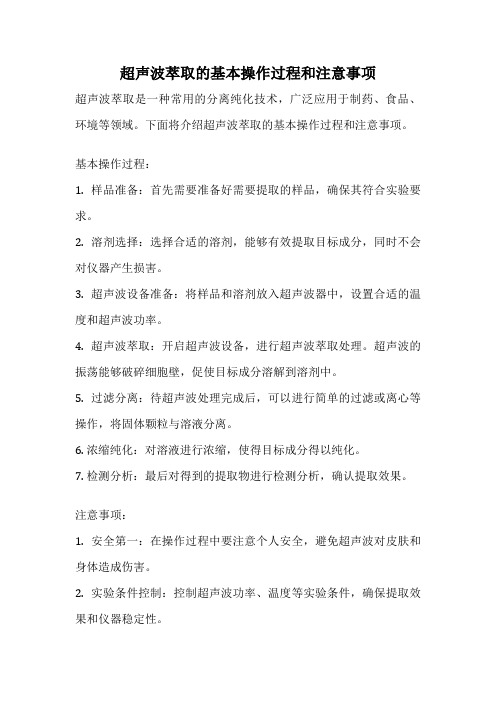 超声波萃取的基本操作过程和注意事项

超声波萃取是一种常用的分离纯化技术，广泛应用于制药、食品、环境等领域。下面将介绍超声波萃取的基本操作过程和注意事项。

基本操作过程：

1. 样品准备：首先需要准备好需要提取的样品，确保其符合实验要求。

2. 溶剂选择：选择合适的溶剂，能够有效提取目标成分，同时不会对仪器产生损害。

3. 超声波设备准备：将样品和溶剂放入超声波器中，设置合适的温度和超声波功率。

4. 超声波萃取：开启超声波设备，进行超声波萃取处理。超声波的振荡能够破碎细胞壁，促使目标成分溶解到溶剂中。

5. 过滤分离：待超声波处理完成后，可以进行简单的过滤或离心等操作，将固体颗粒与溶液分离。

6. 浓缩纯化：对溶液进行浓缩，使得目标成分得以纯化。

7. 检测分析：最后对得到的提取物进行检测分析，确认提取效果。

注意事项：

1. 安全第一：在操作过程中要注意个人安全，避免超声波对皮肤和身体造成伤害。

2. 实验条件控制：控制超声波功率、温度等实验条件，确保提取效果和仪器稳定性。